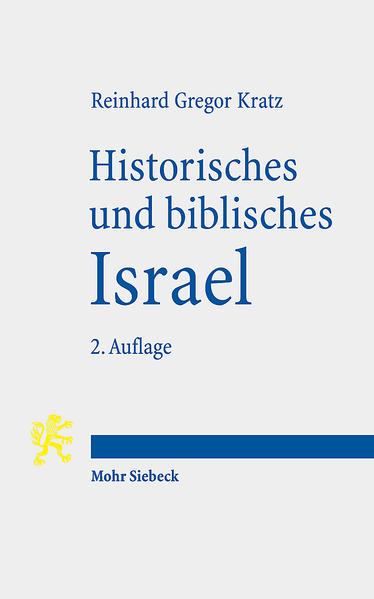 Reinhard Gregor Kratz

Historisches und biblisches Israel

2. Auflage

Mohr Siebeck